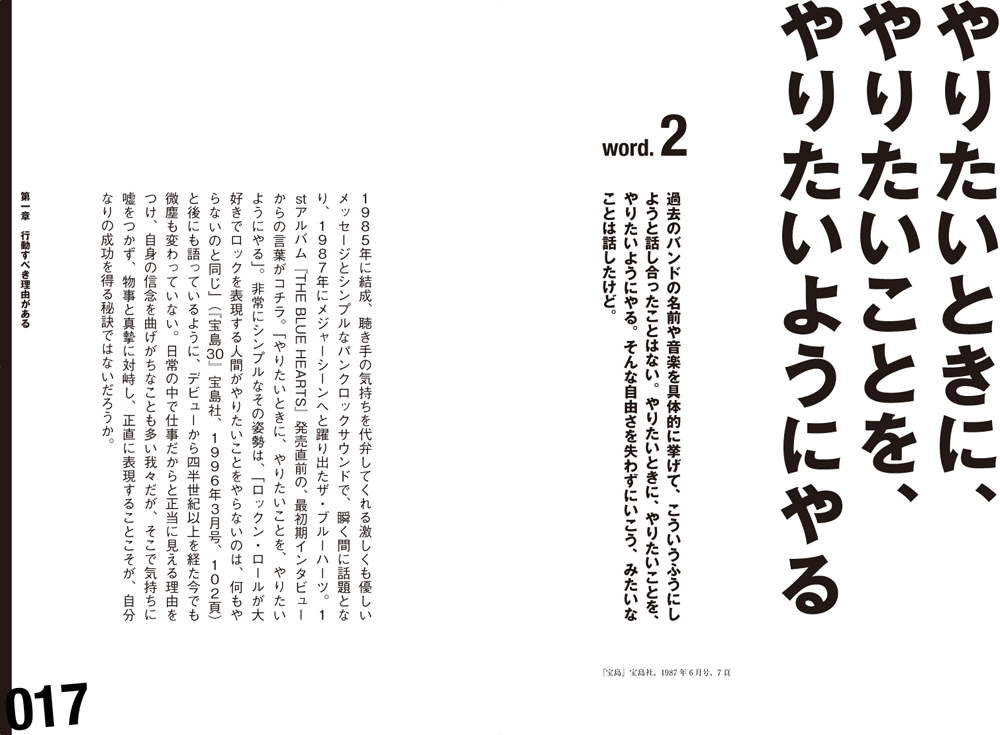 やりたいときに、やりたいことを、やりたいようにやる

word.2

過去のバンドの名前や音楽を具体的に挙げて、こういうふうにしようと話し合ったことはない。やりたいときに、やりたいことを、やりたいようにやる。そんな自由さを失わずにいこう、みたいなことは話したけど。

『宝島』宝島社、1987年6月号、7頁

1985年に結成、聴き手の気持ちを代弁してくれる激しくも優しいメッセージとシンプルなパンクロックサウンドで、瞬く間に話題となり、1987年にメジャーシーンへと躍り出たザ・ブルーハーツ。1stアルバム『THE BLUE HEARTS』発売直前の、最初期インタビューからの言葉がコチラ。「やりたいときに、やりたいことを、やりたいようにやる」。非常にシンプルなその姿勢は、「ロックン・ロールが大好きでロックを表現する人間がやりたいことをやらないのは、何もやらないのと同じ」（『宝島30』宝島社、1996年3月号、102頁）と後にも語っているように、デビューから四半世紀以上を経た今でも微塵も変わっていない。日常の中で仕事だからと正当に見える理由をつけ、自身の信念を曲げがちなことも多い我々だが、そこで気持ちに嘘をつかず、物事と真摯に対峙し、正直に表現することこそが、自分なりの成功を得る秘訣ではないだろうか。

第一章　行動すべき理由がある

017